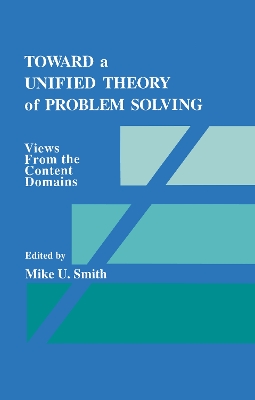 TOWARD a UNIFIED THEORY of PROBLEM SOLVING

Views From the Content Domains

Edited by
Mike U. Smith